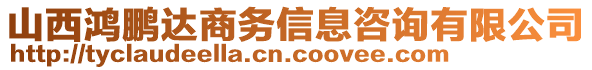 山西鸿鹏达商务信息咨询有限公司
http://tyclaudeella.cn.coovee.com